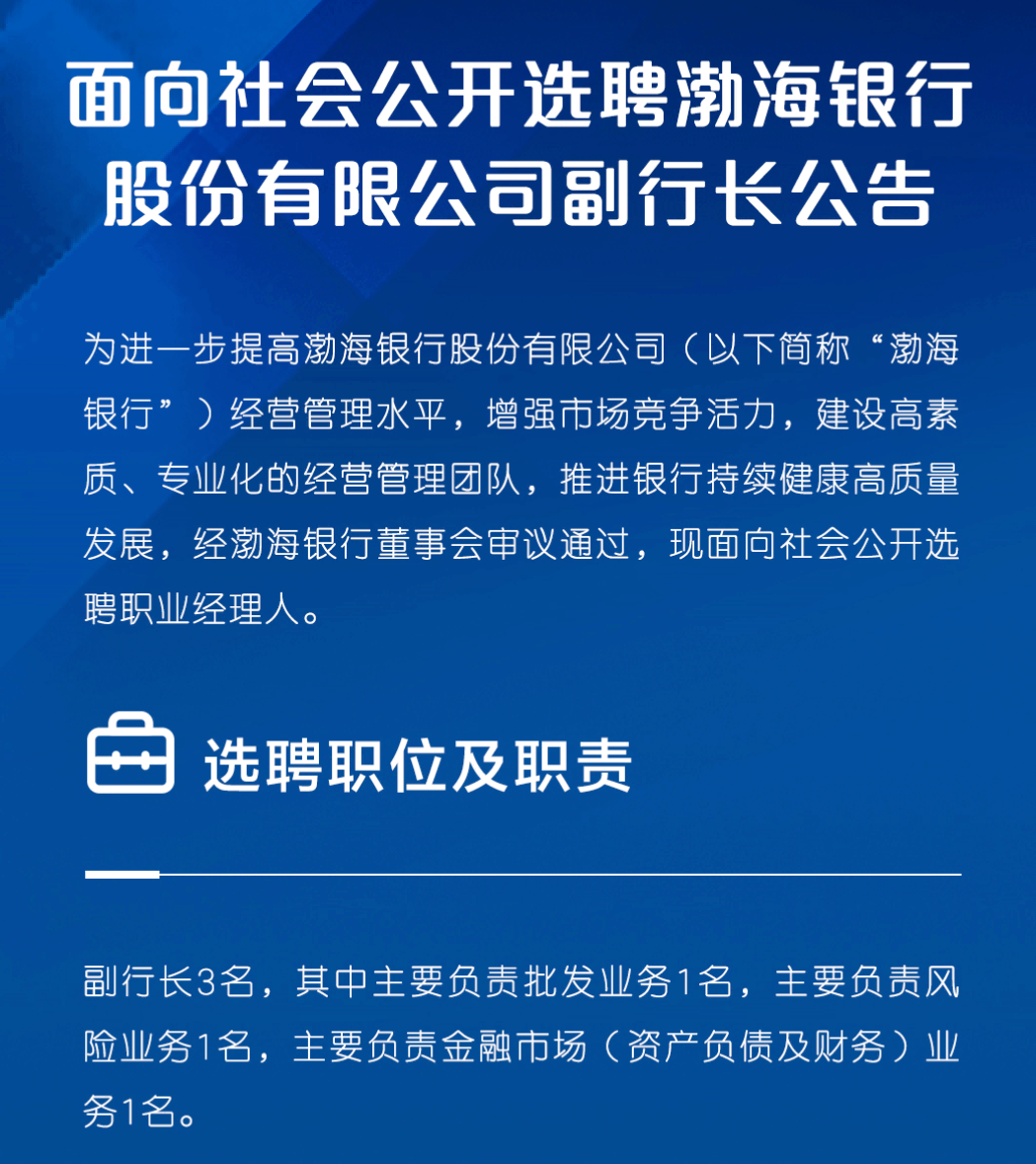 面向社会公开选聘渤海银行股份有限公司副行长公告

为进一步提高渤海银行股份有限公司（以下简称“渤海银行”）经营管理水平，增强市场竞争活力，建设高素质、专业化的经营管理团队，推进银行持续健康高质量发展，经渤海银行董事会审议通过，现面向社会公开选聘职业经理人。

选聘职位及职责

副行长3名，其中主要负责批发业务1名，主要负责风险业务1名，主要负责金融市场（资产负债及财务）业务1名。